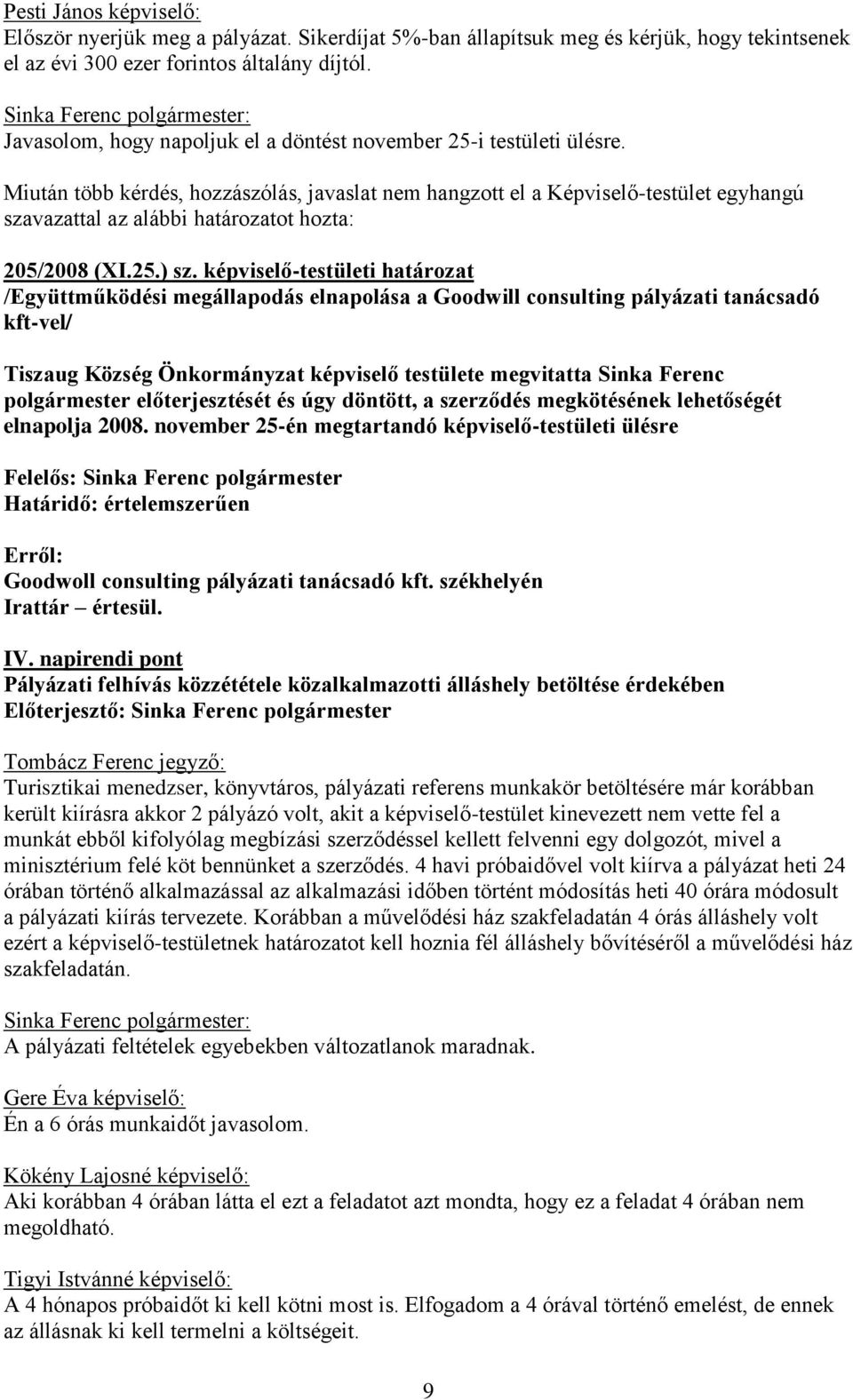 Pesti János képviselő:
Először nyerjük meg a pályázat. Sikerdíjat 5%-ban állapítsuk meg és kérjük, hogy tekintsenek el az évi 300 ezer forintos általány díjtól.

Sinka Ferenc polgármester:
Javasolom, hogy napoljuk el a döntést november 25-i testületi ülésre.

Miután több kérdés, hozzászólás, javaslat nem hangzott el a Képviselő-testület egyhangú szavazattal az alábbi határozatot hozta:

205/2008 (XI.25.) sz. képviselő-testületi határozat
/Együttműködési megállapodás elnapolása a Goodwill consulting pályázati tanácsadó kft-vel/

Tiszaug Község Önkormányzat képviselő testülete megvitatta Sinka Ferenc polgármester előterjesztését és úgy döntött, a szerződés megkötésének lehetőségét elnapolja 2008. november 25-én megtartandó képviselő-testületi ülésre

Felelős: Sinka Ferenc polgármester
Határidő: értelemszerűen

Erről:
Goodwoll consulting pályázati tanácsadó kft. székhelyén
Irattár – értesül.

IV. napirendi pont
Pályázati felhívás közzététele közalkalmazotti álláshely betöltése érdekében
Előterjesztő: Sinka Ferenc polgármester

Tombácz Ferenc jegyző:
Turisztikai menedzser, könyvtáros, pályázati referens munkakör betöltésére már korábban került kiírásra akkor 2 pályázó volt, akit a képviselő-testület kinevezett nem vette fel a munkát ebből kifolyólag megbízási szerződéssel kellett felvenni egy dolgozót, mivel a minisztérium felé köt bennünket a szerződés. 4 havi próbaidővel volt kiírva a pályázat heti 24 órában történő alkalmazással az alkalmazási időben történt módosítás heti 40 órára módosult a pályázati kiírás tervezete. Korábban a művelődési ház szakfeladatán 4 órás álláshely volt ezért a képviselő-testületnek határozatot kell hoznia fél álláshely bővítéséről a művelődési ház szakfeladatán.

Sinka Ferenc polgármester:
A pályázati feltételek egyebekben változatlanok maradnak.

Gere Éva képviselő:
Én a 6 órás munkaidőt javasolom.

Kökény Lajosné képviselő:
Aki korábban 4 órában látta el ezt a feladatot azt mondta, hogy ez a feladat 4 órában nem megoldható.

Tigyi Istvánné képviselő:
A 4 hónapos próbaidőt ki kell kötni most is. Elfogadom a 4 órával történő emelést, de ennek az állásnak ki kell termelni a költségeit.

9